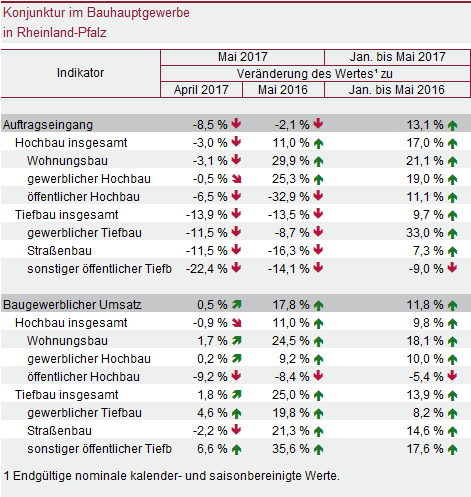 Konjunktur im Bauhauptgewerbe
in Rheinland-Pfalz

| Indikator | Mai 2017 | | Jan. bis Mai 2017 |
|---|---|---|---|
| | Veränderung des Wertes¹ zu | | |
| | April 2017 | Mai 2016 | Jan. bis Mai 2016 |
| Auftragseingang | -8,5 % | -2,1 % | 13,1 % |
| Hochbau insgesamt | -3,0 % | 11,0 % | 17,0 % |
| Wohnungsbau | -3,1 % | 29,9 % | 21,1 % |
| gewerblicher Hochbau | -0,5 % | 25,3 % | 19,0 % |
| öffentlicher Hochbau | -6,5 % | -32,9 % | 11,1 % |
| Tiefbau insgesamt | -13,9 % | -13,5 % | 9,7 % |
| gewerblicher Tiefbau | -11,5 % | -8,7 % | 33,0 % |
| Straßenbau | -11,5 % | -16,3 % | 7,3 % |
| sonstiger öffentlicher Tiefb | -22,4 % | -14,1 % | -9,0 % |
| Baugewerblicher Umsatz | 0,5 % | 17,8 % | 11,8 % |
| Hochbau insgesamt | -0,9 % | 11,0 % | 9,8 % |
| Wohnungsbau | 1,7 % | 24,5 % | 18,1 % |
| gewerblicher Hochbau | 0,2 % | 9,2 % | 10,0 % |
| öffentlicher Hochbau | -9,2 % | -8,4 % | -5,4 % |
| Tiefbau insgesamt | 1,8 % | 25,0 % | 13,9 % |
| gewerblicher Tiefbau | 4,6 % | 19,8 % | 8,2 % |
| Straßenbau | -2,2 % | 21,3 % | 14,6 % |
| sonstiger öffentlicher Tiefb | 6,6 % | 35,6 % | 17,6 % |

1 Endgültige nominale kalender- und saisonbereinigte Werte.